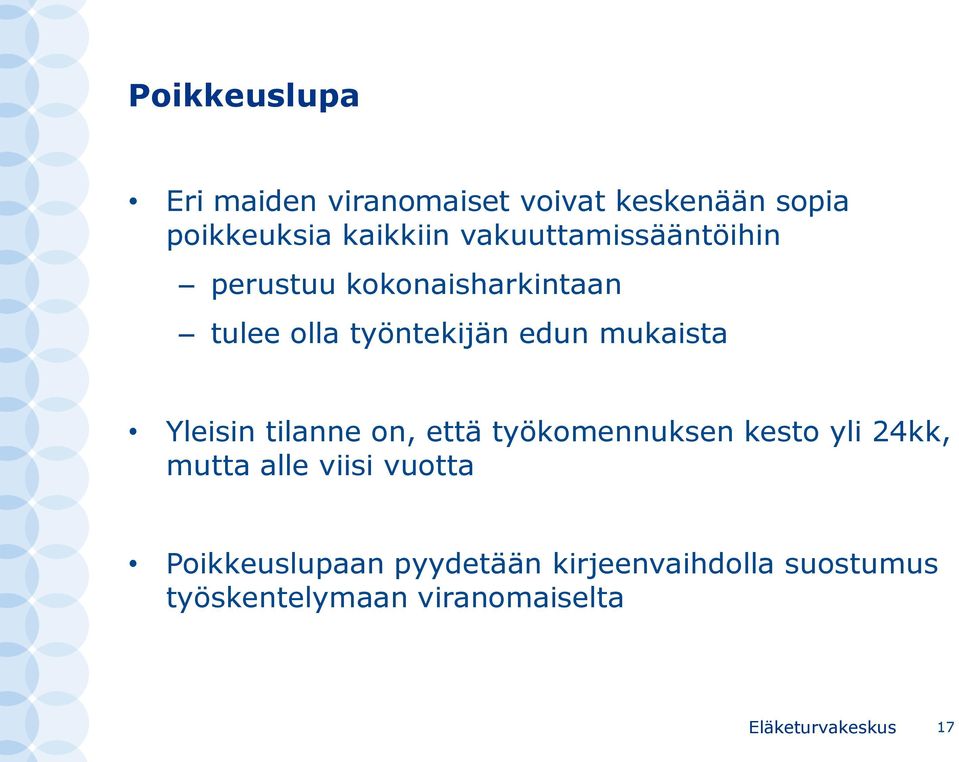 Poikkeuslupa

• Eri maiden viranomaiset voivat keskenään sopia poikkeuksia kaikkiin vakuuttamissääntöihin
– perustuu kokonaisharkintaan
– tulee olla työntekijän edun mukaista

• Yleisin tilanne on, että työkomennuksen kesto yli 24kk, mutta alle viisi vuotta

• Poikkeuslupaan pyydetään kirjeenvaihdolla suostumus työskentelymaan viranomaiselta

Eläketurvakeskus 17